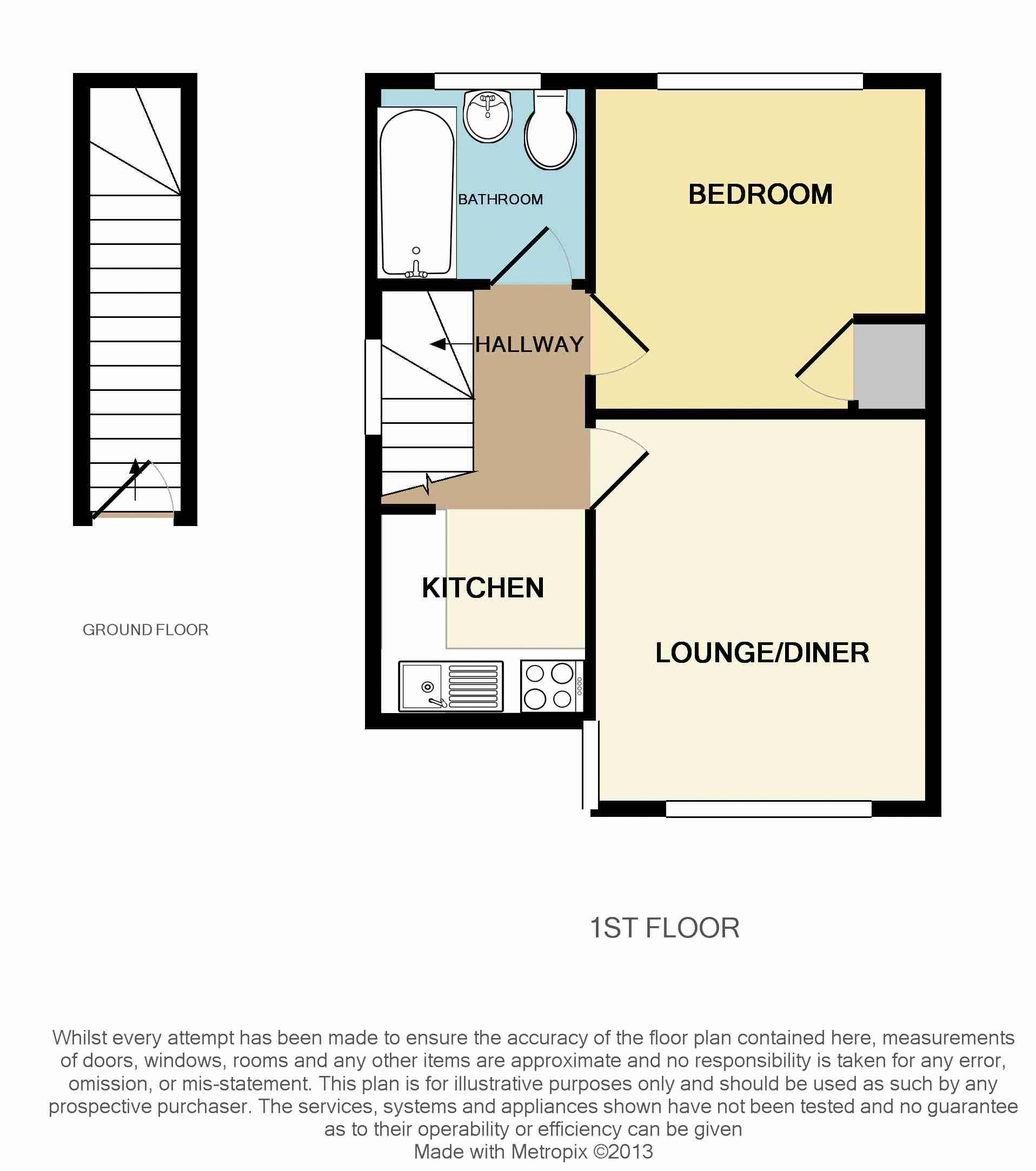 BATHROOM

BEDROOM

HALLWAY

KITCHEN

LOUNGE/DINER

GROUND FLOOR

1ST FLOOR

Whilst every attempt has been made to ensure the accuracy of the floor plan contained here, measurements of doors, windows, rooms and any other items are approximate and no responsibility is taken for any error, omission, or mis-statement. This plan is for illustrative purposes only and should be used as such by any prospective purchaser. The services, systems and appliances shown have not been tested and no guarantee as to their operability or efficiency can be given
Made with Metropix ©2013